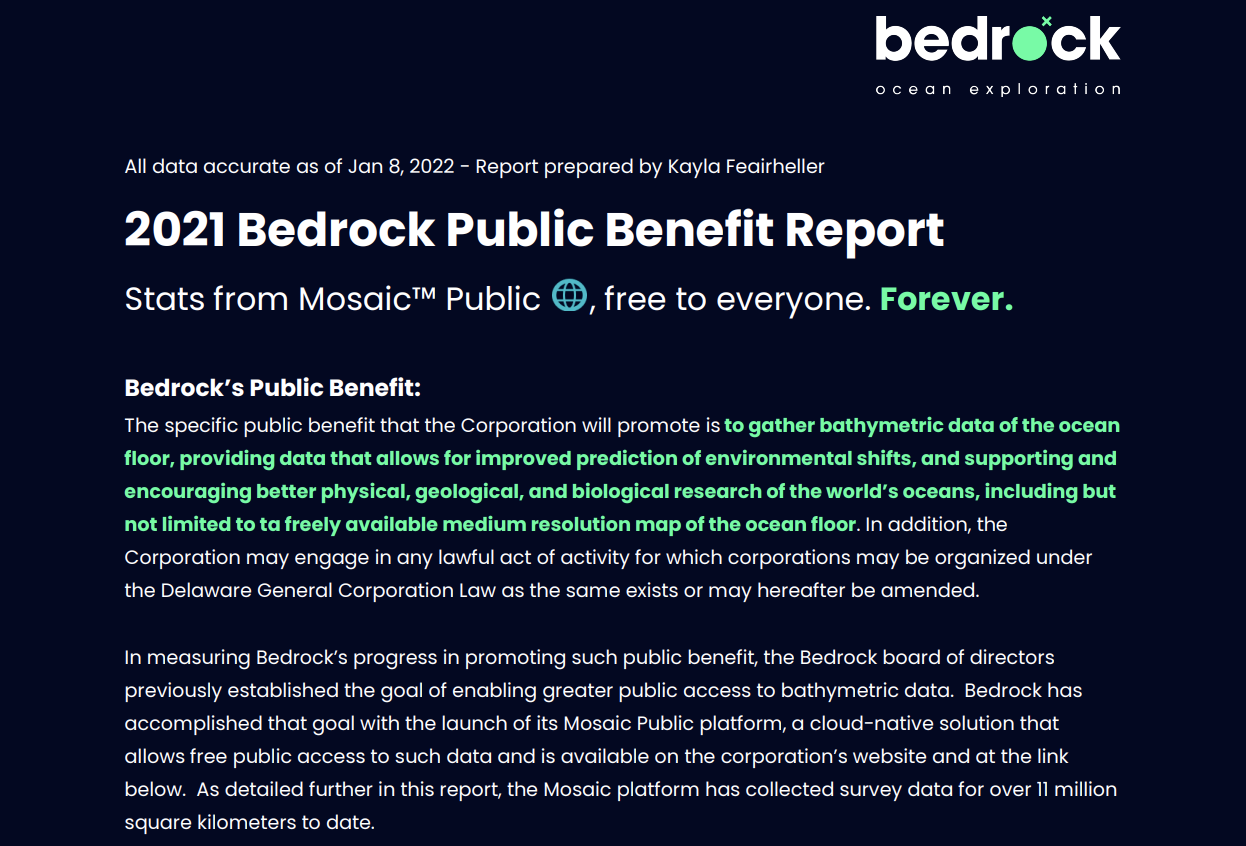 bedrock
ocean exploration

All data accurate as of Jan 8, 2022 - Report prepared by Kayla Feairheller

2021 Bedrock Public Benefit Report

Stats from Mosaic™ Public, free to everyone. Forever.

Bedrock's Public Benefit:
The specific public benefit that the Corporation will promote is to gather bathymetric data of the ocean floor, providing data that allows for improved prediction of environmental shifts, and supporting and encouraging better physical, geological, and biological research of the world's oceans, including but not limited to ta freely available medium resolution map of the ocean floor. In addition, the Corporation may engage in any lawful act of activity for which corporations may be organized under the Delaware General Corporation Law as the same exists or may hereafter be amended.

In measuring Bedrock's progress in promoting such public benefit, the Bedrock board of directors previously established the goal of enabling greater public access to bathymetric data. Bedrock has accomplished that goal with the launch of its Mosaic Public platform, a cloud-native solution that allows free public access to such data and is available on the corporation's website and at the link below. As detailed further in this report, the Mosaic platform has collected survey data for over 11 million square kilometers to date.